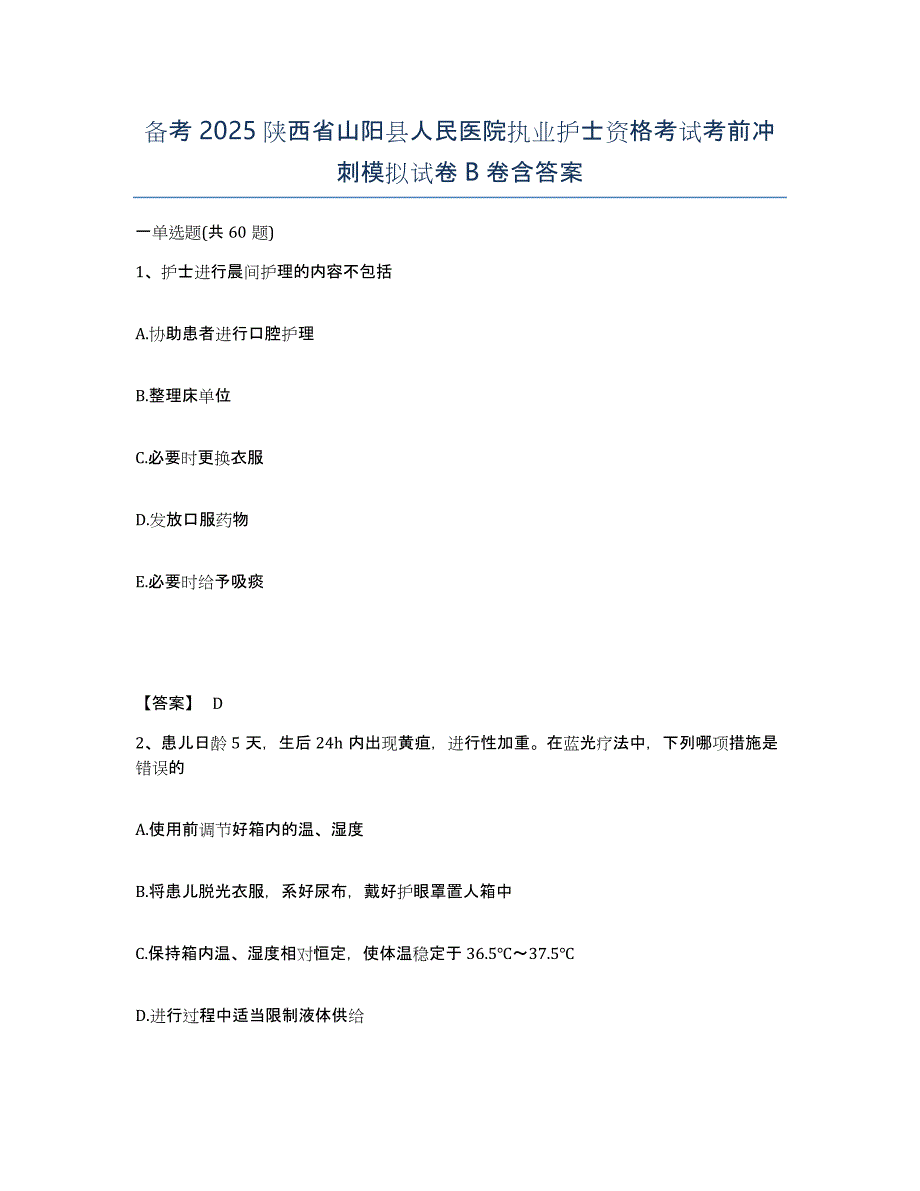 备考2025陕西省山阳县人民医院执业护士资格考试考前冲刺模拟试卷B卷含答案

一单选题(共60题)

1、护士进行晨间护理的内容不包括

A.协助患者进行口腔护理

B.整理床单位

C.必要时更换衣服

D.发放口服药物

E.必要时给予吸痰

【答案】 D

2、患儿日龄5天，生后24h内出现黄疸，进行性加重。在蓝光疗法中，下列哪项措施是错误的

A.使用前调节好箱内的温、湿度

B.将患儿脱光衣服，系好尿布，戴好护眼罩置人箱中

C.保持箱内温、湿度相对恒定，使体温稳定于36.5℃～37.5℃

D.进行过程中适当限制液体供给